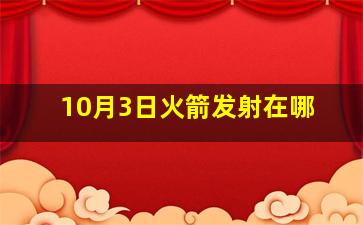 10月3日火箭发射在哪